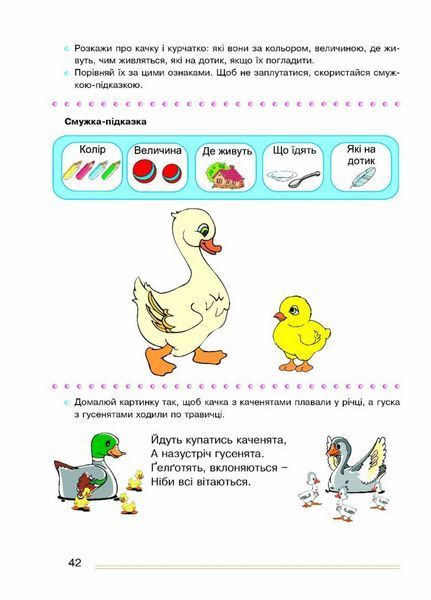 Розкажи про качку і курчатко: які вони за кольором, величиною, де живуть, чим живляться, які на дотик, якщо їх погладити.

Порівняй їх за цими ознаками. Щоб не заплутатися, скористайся смужкою-підказкою.

Смужка-підказка

Колір

Величина

Де живуть

Що їдять

Які на дотик

Домалюй картинку так, щоб качка з каченятами плавали у річці, а гуска з гусенятами ходили по травичці.

Йдуть купатись каченята,
А назустріч гусенята.
Ґелґотять, вклоняються –
Ніби всі вітаються.

42